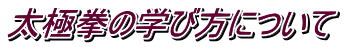 太極拳の学び方について